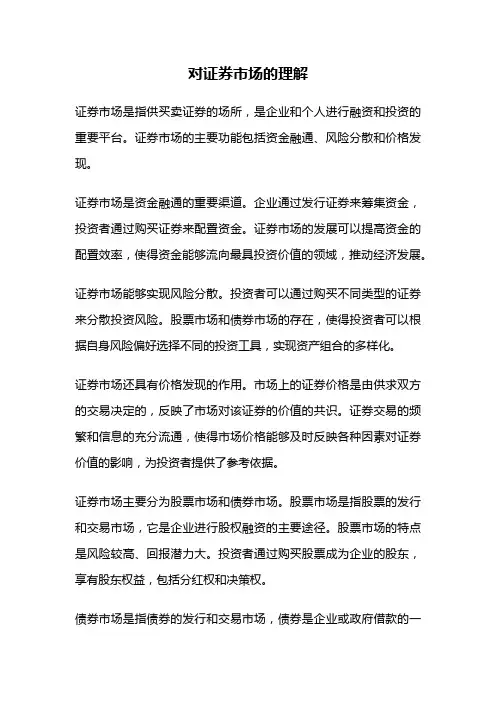 对证券市场的理解

证券市场是指供买卖证券的场所，是企业和个人进行融资和投资的重要平台。证券市场的主要功能包括资金融通、风险分散和价格发现。

证券市场是资金融通的重要渠道。企业通过发行证券来筹集资金，投资者通过购买证券来配置资金。证券市场的发展可以提高资金的配置效率，使得资金能够流向最具投资价值的领域，推动经济发展。

证券市场能够实现风险分散。投资者可以通过购买不同类型的证券来分散投资风险。股票市场和债券市场的存在，使得投资者可以根据自身风险偏好选择不同的投资工具，实现资产组合的多样化。

证券市场还具有价格发现的作用。市场上的证券价格是由供求双方的交易决定的，反映了市场对该证券的价值的共识。证券交易的频繁和信息的充分流通，使得市场价格能够及时反映各种因素对证券价值的影响，为投资者提供了参考依据。

证券市场主要分为股票市场和债券市场。股票市场是指股票的发行和交易市场，它是企业进行股权融资的主要途径。股票市场的特点是风险较高、回报潜力大。投资者通过购买股票成为企业的股东，享有股东权益，包括分红权和决策权。

债券市场是指债券的发行和交易市场，债券是企业或政府借款的一